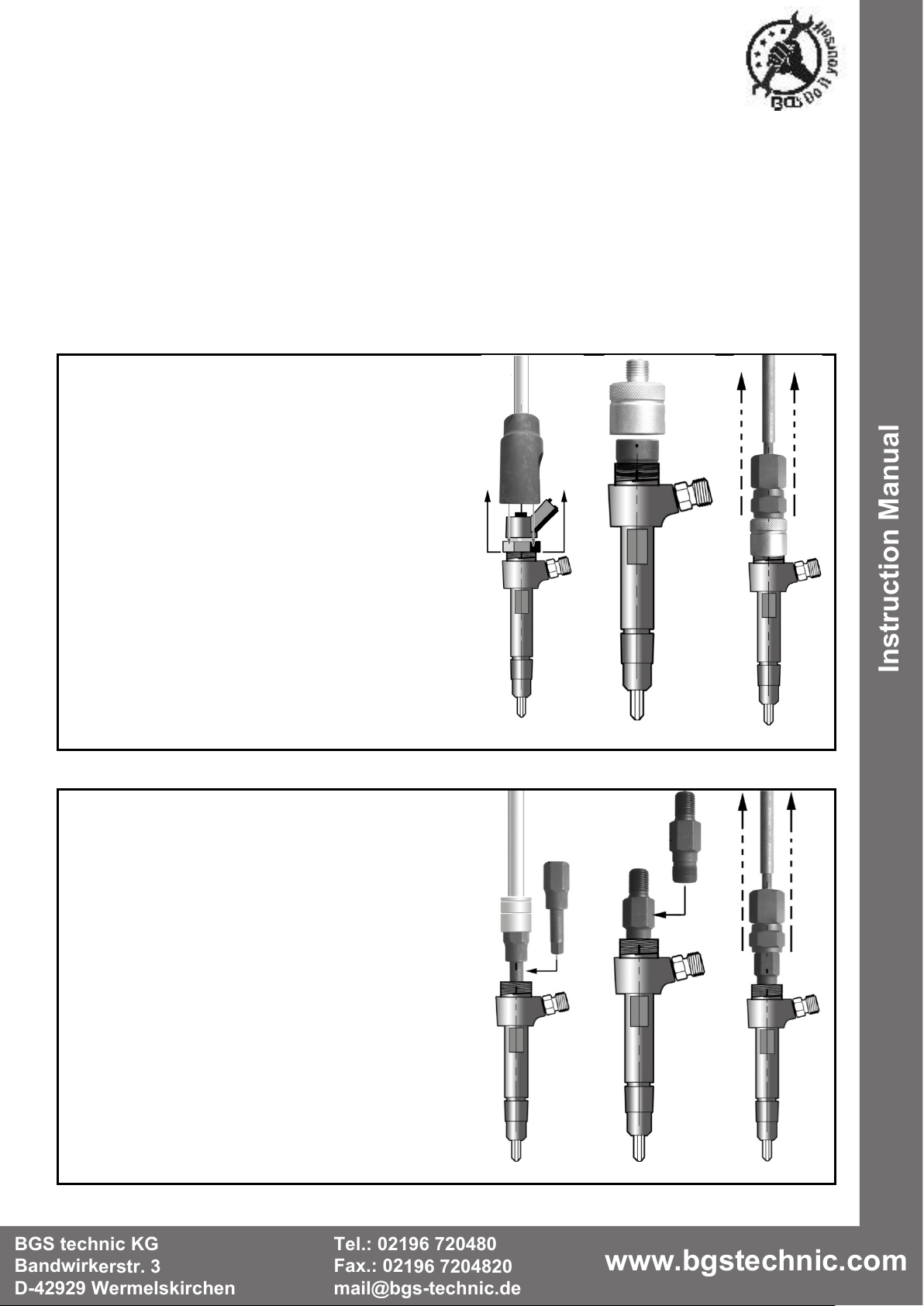 BGS Do it yourself

Instruction Manual

BGS technic KG
Bandwirkerstr. 3
D-42929 Wermelskirchen

Tel.: 02196 720480
Fax.: 02196 7204820
mail@bgs-technic.de

www.bgstechnic.com